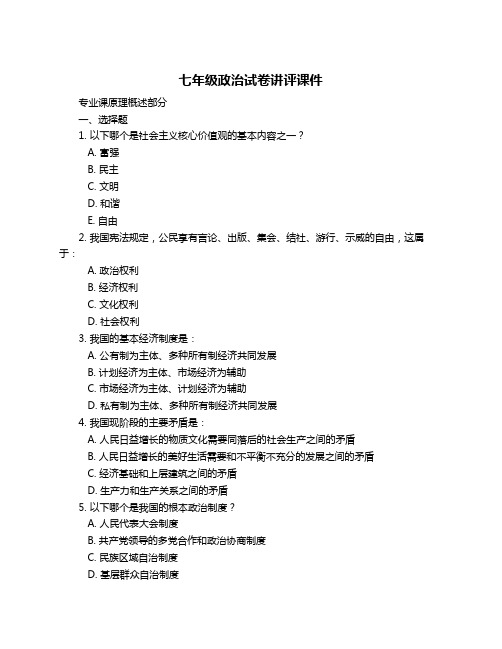 七年级政治试卷讲评课件

专业课原理概述部分

一、选择题

1. 以下哪个是社会主义核心价值观的基本内容之一？

A. 富强

B. 民主

C. 文明

D. 和谐

E. 自由

2. 我国宪法规定，公民享有言论、出版、集会、结社、游行、示威的自由，这属于：

A. 政治权利

B. 经济权利

C. 文化权利

D. 社会权利

3. 我国的基本经济制度是：

A. 公有制为主体、多种所有制经济共同发展

B. 计划经济为主体、市场经济为辅助

C. 市场经济为主体、计划经济为辅助

D. 私有制为主体、多种所有制经济共同发展

4. 我国现阶段的主要矛盾是：

A. 人民日益增长的物质文化需要同落后的社会生产之间的矛盾

B. 人民日益增长的美好生活需要和不平衡不充分的发展之间的矛盾

C. 经济基础和上层建筑之间的矛盾

D. 生产力和生产关系之间的矛盾

5. 以下哪个是我国的根本政治制度？

A. 人民代表大会制度

B. 共产党领导的多党合作和政治协商制度

C. 民族区域自治制度

D. 基层群众自治制度